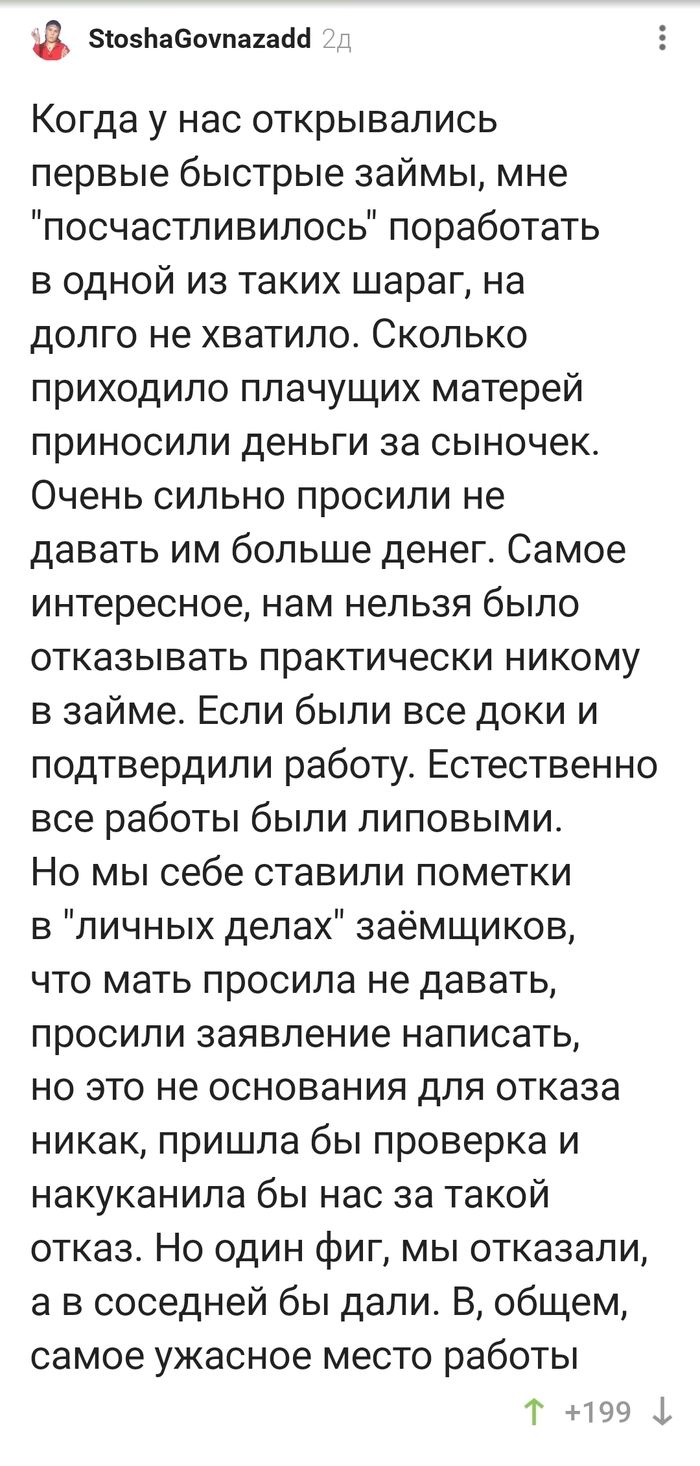 StoshaGovnazadd 2д

Когда у нас открывались первые быстрые займы, мне "посчастливилось" поработать в одной из таких шараг, на долго не хватило. Сколько приходило плачущих матерей приносили деньги за сыночек. Очень сильно просили не давать им больше денег. Самое интересное, нам нельзя было отказывать практически никому в займе. Если были все доки и подтвердили работу. Естественно все работы были липовыми. Но мы себе ставили пометки в "личных делах" заёмщиков, что мать просила не давать, просили заявление написать, но это не основания для отказа никак, пришла бы проверка и накуканила бы нас за такой отказ. Но один фиг, мы отказали, а в соседней бы дали. В, общем, самое ужасное место работы

+199